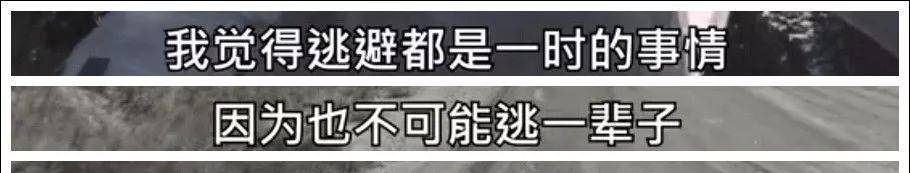 我觉得逃避都是一时的事情

因为也不可能逃一辈子